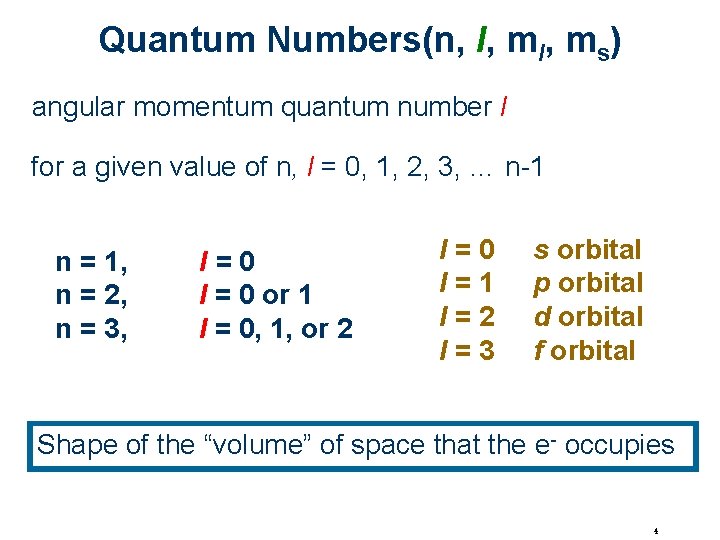 Quantum Numbers(n, $l$, $m_l$, $m_s$)

angular momentum quantum number $l$

for a given value of n, $l$ = 0, 1, 2, 3, … n-1

n = 1, $l$ = 0
n = 2, $l$ = 0 or 1
n = 3, $l$ = 0, 1, or 2

$l$ = 0 s orbital
$l$ = 1 p orbital
$l$ = 2 d orbital
$l$ = 3 f orbital

Shape of the “volume” of space that the $e^-$ occupies

4